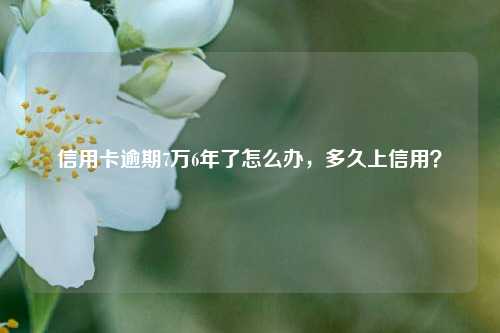 信用卡逾期7万6年了怎么办，多久上信用？